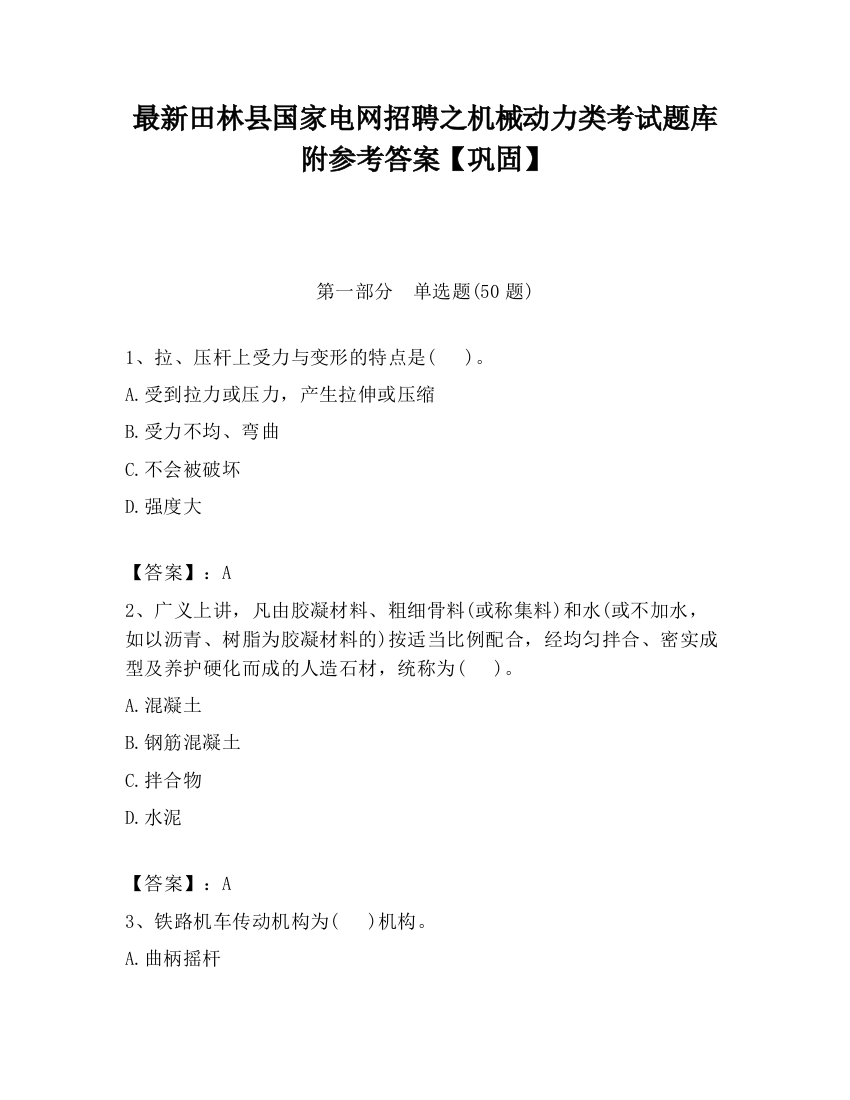 最新田林县国家电网招聘之机械动力类考试题库附参考答案【巩固】

第一部分　单选题(50 题)

1、拉、压杆上受力与变形的特点是(　　)。

A.受到拉力或压力，产生拉伸或压缩

B.受力不均、弯曲

C.不会被破坏

D.强度大

【答案】：A

2、广义上讲，凡由胶凝材料、粗细骨料(或称集料)和水(或不加水，如以沥青、树脂为胶凝材料的)按适当比例配合，经均匀拌合、密实成型及养护硬化而成的人造石材，统称为(　　)。

A.混凝土

B.钢筋混凝土

C.拌合物

D.水泥

【答案】：A

3、铁路机车传动机构为(　　)机构。

A.曲柄摇杆